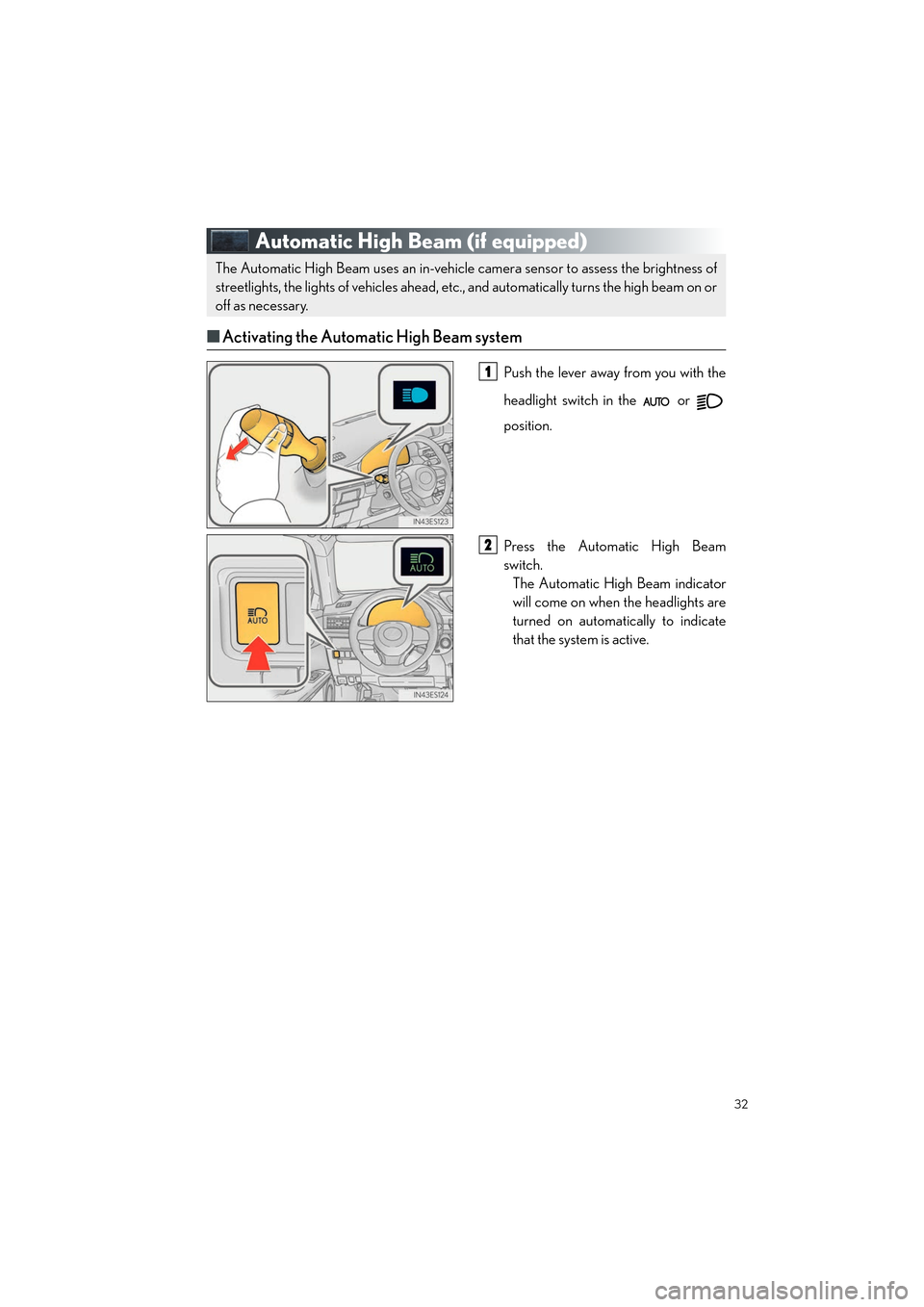 Automatic High Beam (if equipped)

The Automatic High Beam uses an in-vehicle camera sensor to assess the brightness of streetlights, the lights of vehicles ahead, etc., and automatically turns the high beam on or off as necessary.

■ Activating the Automatic High Beam system

IN43ES123

1 Push the lever away from you with the headlight switch in the AUTO or position.

AUTO

AUTO

IN43ES124

2 Press the Automatic High Beam switch.
The Automatic High Beam indicator will come on when the headlights are turned on automatically to indicate that the system is active.

32

carmanualsonline.info